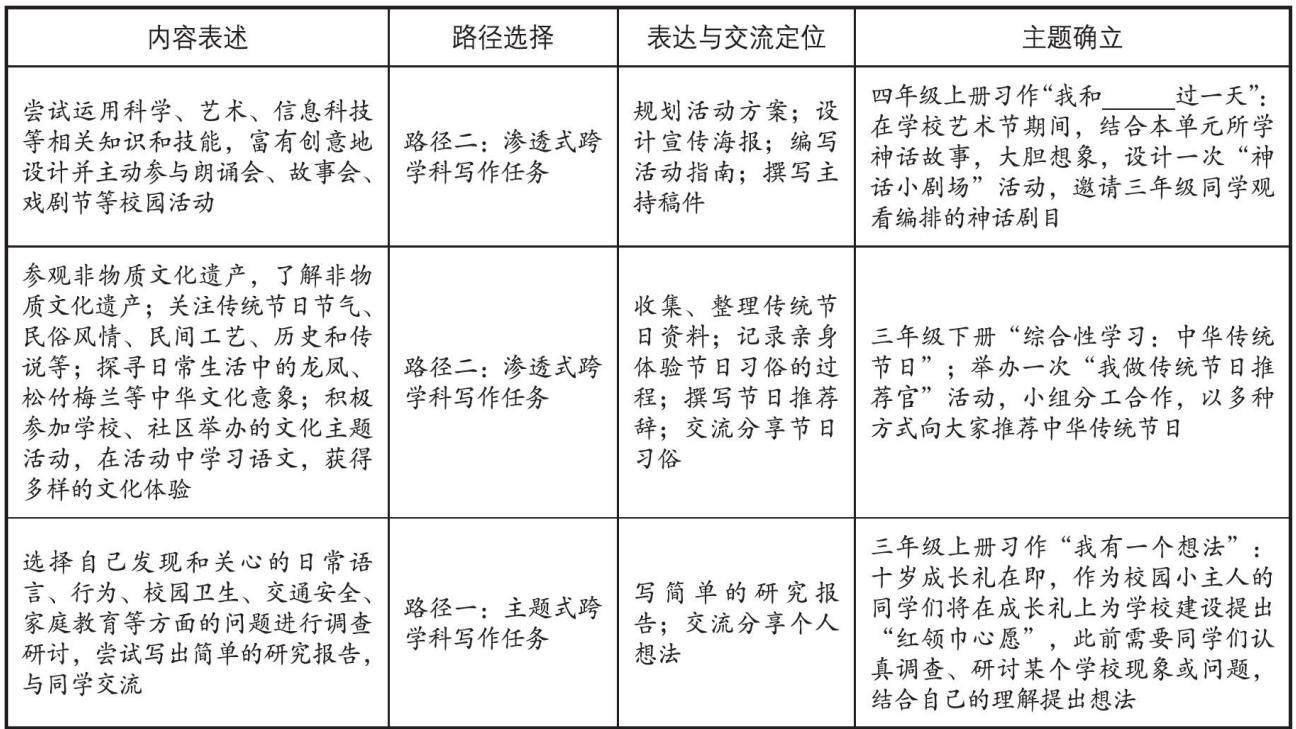 | 内容表述 | 路径选择 | 表达与交流定位 | 主题确立 |
|---|---|---|---|
| 尝试运用科学、艺术、信息科技等相关知识和技能，富有创意地设计并主动参与朗诵会、故事会、戏剧节等校园活动 | 路径二：渗透式跨学科写作任务 | 规划活动方案；设计宣传海报；编写活动指南；撰写主持稿件 | 四年级上册习作“我和______过一天”：在学校艺术节期间，结合本单元所学神话故事，大胆想象，设计一次“神话小剧场”活动，邀请三年级同学观看编排的神话剧目 |
| 参观非物质文化遗产，了解非物质文化遗产；关注传统节日节气、民俗风情、民间工艺、历史和传说等；探寻日常生活中的龙凤、松竹梅兰等中华文化意象；积极参加学校、社区举办的文化主题活动，在活动中学习语文，获得多样的文化体验 | 路径二：渗透式跨学科写作任务 | 收集、整理传统节日资料；记录亲身体验节日习俗的过程；撰写节日推荐辞；交流分享节日习俗 | 三年级下册“综合性学习：中华传统节日”；举办一次“我做传统节日推荐官”活动，小组分工合作，以多种方式向大家推荐中华传统节日 |
| 选择自己发现和关心的日常语言、行为、校园卫生、交通安全、家庭教育等方面的问题进行调查研讨，尝试写出简单的研究报告，与同学交流 | 路径一：主题式跨学科写作任务 | 写简单的研究报告；交流分享个人想法 | 三年级上册习作“我有一个想法”：十岁成长礼在即，作为校园小主人的同学们将在成长礼上为学校建设提出“红领巾心愿”，此前需要同学们认真调查、研讨某个学校现象或问题，结合自己的理解提出想法 |